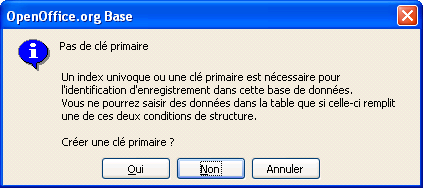 OpenOffice.org Base

Pas de clé primaire

Un index univoque ou une clé primaire est nécessaire pour l'identification d'enregistrement dans cette base de données.
Vous ne pourrez saisir des données dans la table que si celle-ci remplit une de ces deux conditions de structure.

Créer une clé primaire ?

Oui
Non
Annuler